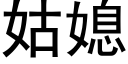 姑媳